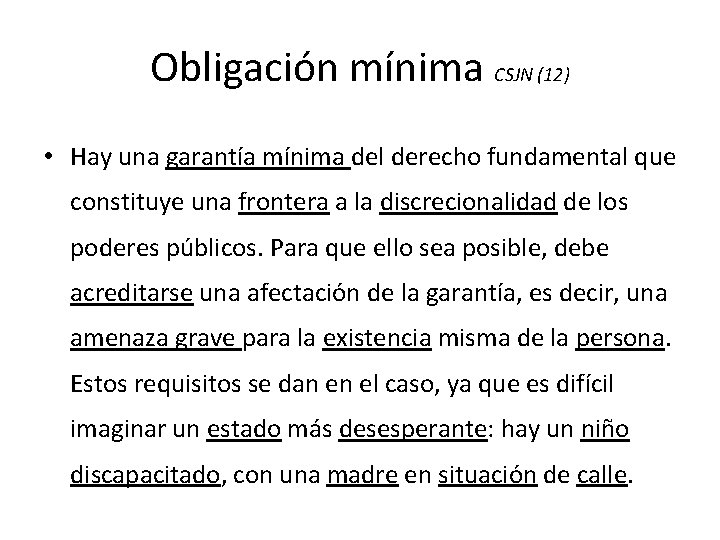 Obligación mínima CSJN (12)

• Hay una garantía mínima del derecho fundamental que constituye una frontera a la discrecionalidad de los poderes públicos. Para que ello sea posible, debe acreditarse una afectación de la garantía, es decir, una amenaza grave para la existencia misma de la persona. Estos requisitos se dan en el caso, ya que es difícil imaginar un estado más desesperante: hay un niño discapacitado, con una madre en situación de calle.